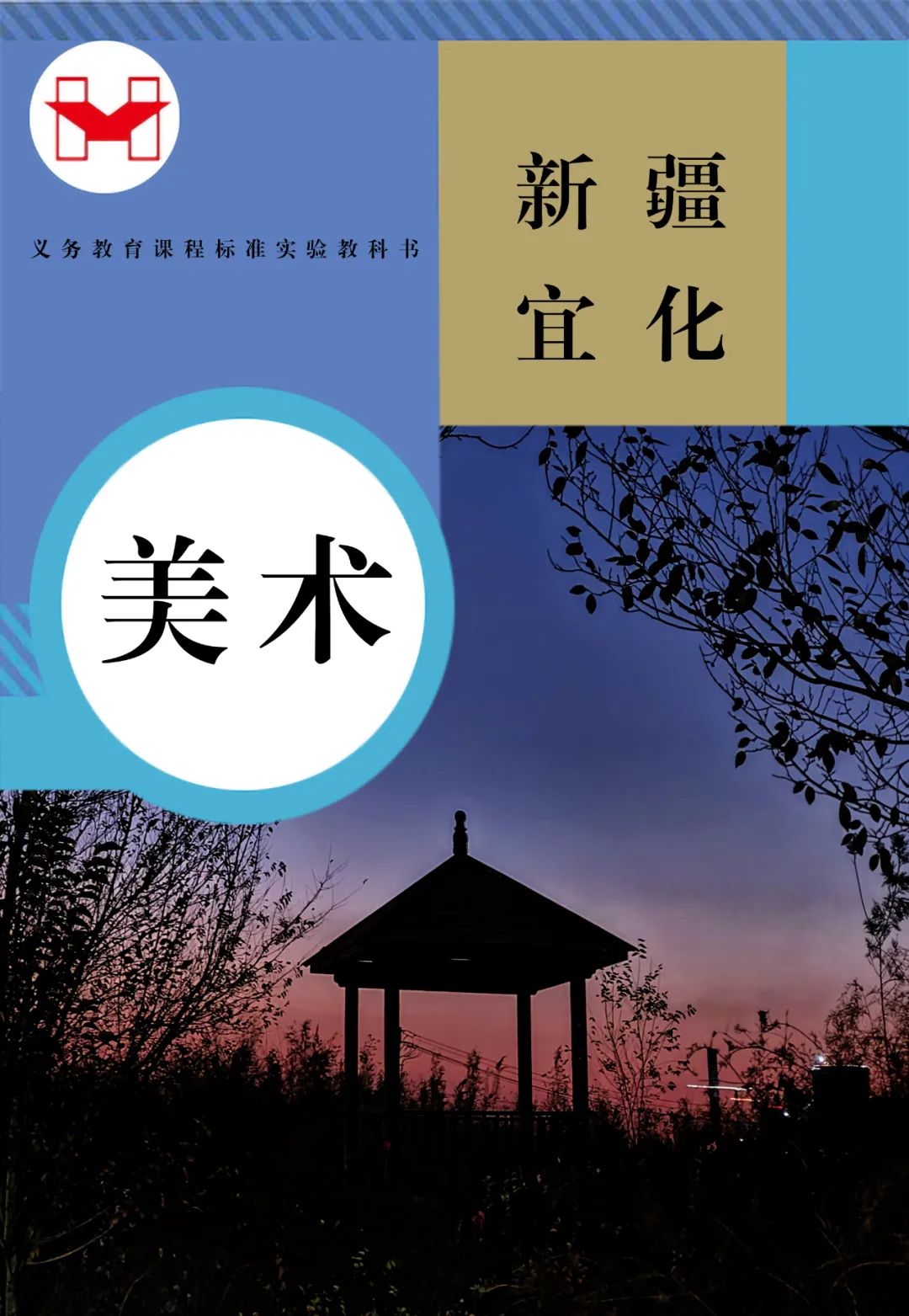 义务教育课程标准实验教科书

新疆
宜化

美术